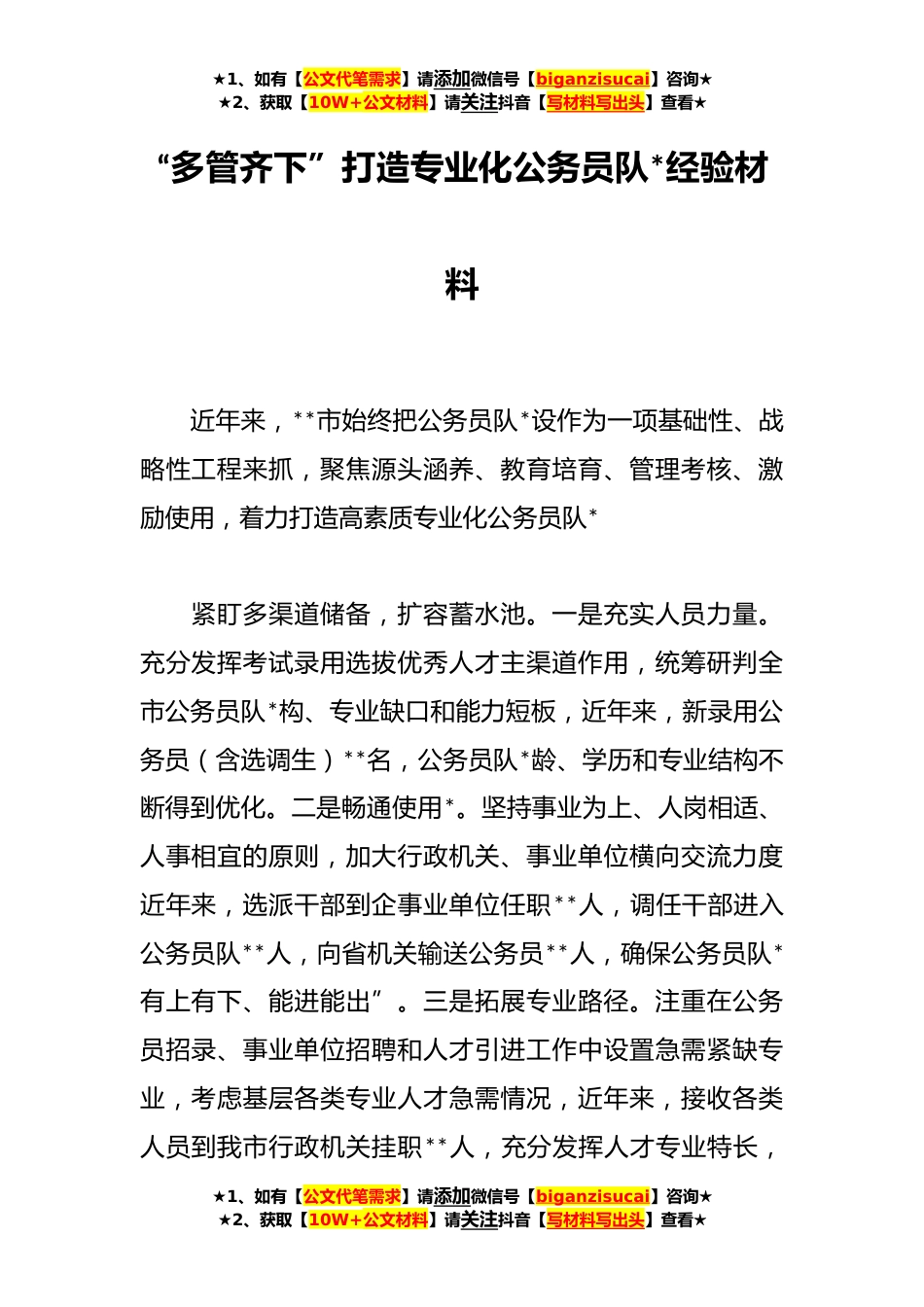 ★1、如有【公文代笔需求】请添加微信号【biganzisucai】咨询★
★2、获取【10W+公文材料】请关注抖音【写材料写出头】查看★

“多管齐下”打造专业化公务员队*经验材料

近年来，**市始终把公务员队*设作为一项基础性、战略性工程来抓，聚焦源头涵养、教育培育、管理考核、激励使用，着力打造高素质专业化公务员队*

紧盯多渠道储备，扩容蓄水池。一是充实人员力量。充分发挥考试录用选拔优秀人才主渠道作用，统筹研判全市公务员队*构、专业缺口和能力短板，近年来，新录用公务员（含选调生）**名，公务员队*龄、学历和专业结构不断得到优化。二是畅通使用*。坚持事业为上、人岗相适、人事相宜的原则，加大行政机关、事业单位横向交流力度近年来，选派干部到企事业单位任职**人，调任干部进入公务员队**人，向省机关输送公务员**人，确保公务员队*有上有下、能进能出”。三是拓展专业路径。注重在公务员招录、事业单位招聘和人才引进工作中设置急需紧缺专业，考虑基层各类专业人才急需情况，近年来，接收各类人员到我市行政机关挂职**人，充分发挥人才专业特长，

★1、如有【公文代笔需求】请添加微信号【biganzisucai】咨询★
★2、获取【10W+公文材料】请关注抖音【写材料写出头】查看★